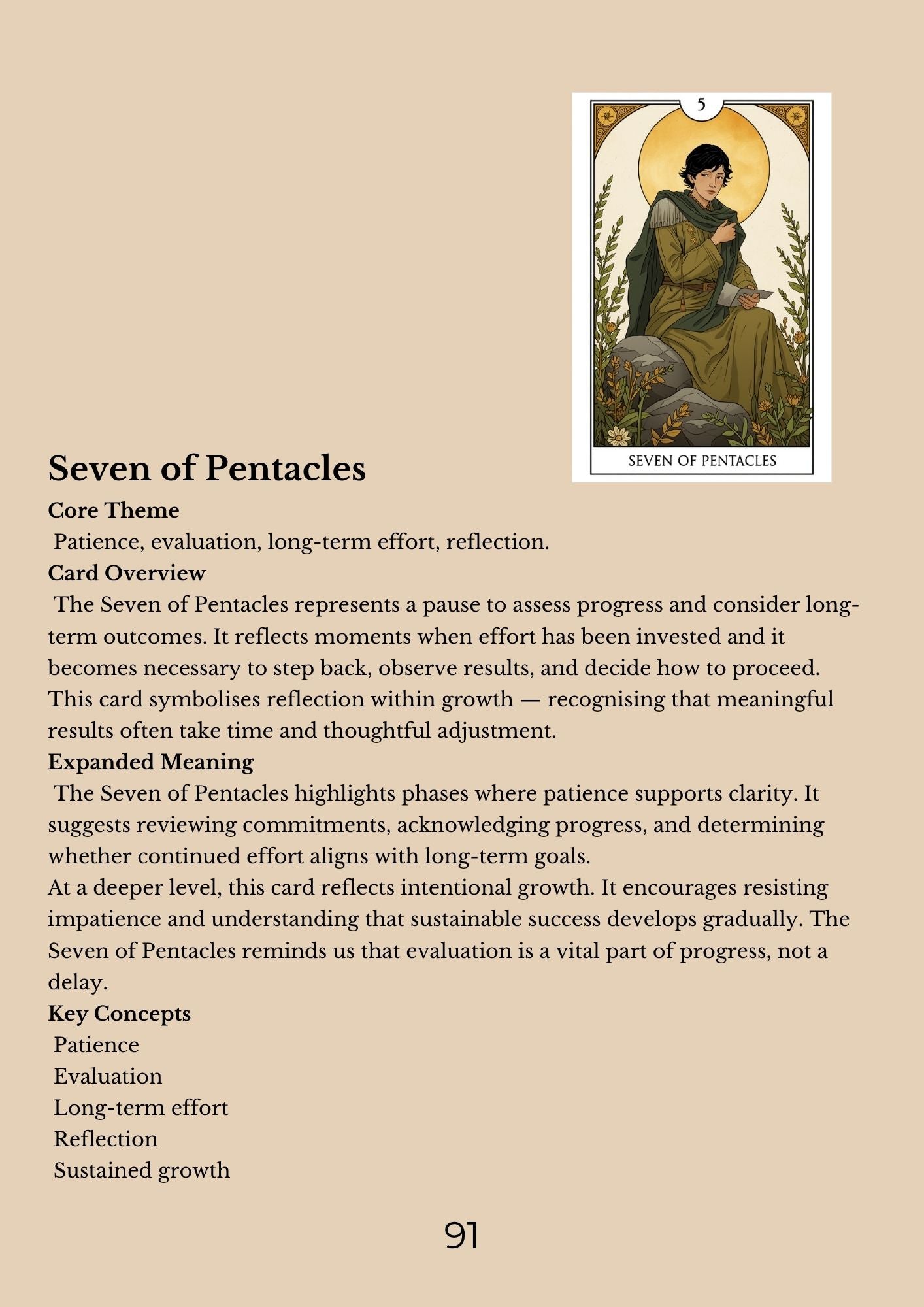 5

SEVEN OF PENTACLES

Seven of Pentacles

Core Theme

Patience, evaluation, long-term effort, reflection.

Card Overview

The Seven of Pentacles represents a pause to assess progress and consider long-term outcomes. It reflects moments when effort has been invested and it becomes necessary to step back, observe results, and decide how to proceed. This card symbolises reflection within growth — recognising that meaningful results often take time and thoughtful adjustment.

Expanded Meaning

The Seven of Pentacles highlights phases where patience supports clarity. It suggests reviewing commitments, acknowledging progress, and determining whether continued effort aligns with long-term goals.

At a deeper level, this card reflects intentional growth. It encourages resisting impatience and understanding that sustainable success develops gradually. The Seven of Pentacles reminds us that evaluation is a vital part of progress, not a delay.

Key Concepts

Patience
Evaluation
Long-term effort
Reflection
Sustained growth

91